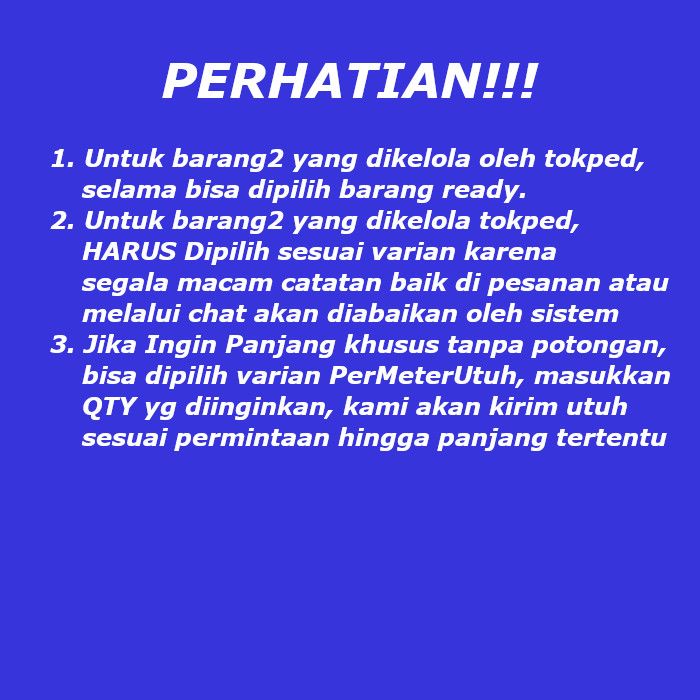 PERHATIAN!!!

1. Untuk barang2 yang dikelola oleh tokped, selama bisa dipilih barang ready.
2. Untuk barang2 yang dikelola tokped, HARUS Dipilih sesuai varian karena segala macam catatan baik di pesanan atau melalui chat akan diabaikan oleh sistem
3. Jika Ingin Panjang khusus tanpa potongan, bisa dipilih varian PerMeterUtuh, masukkan QTY yg diinginkan, kami akan kirim utuh sesuai permintaan hingga panjang tertentu